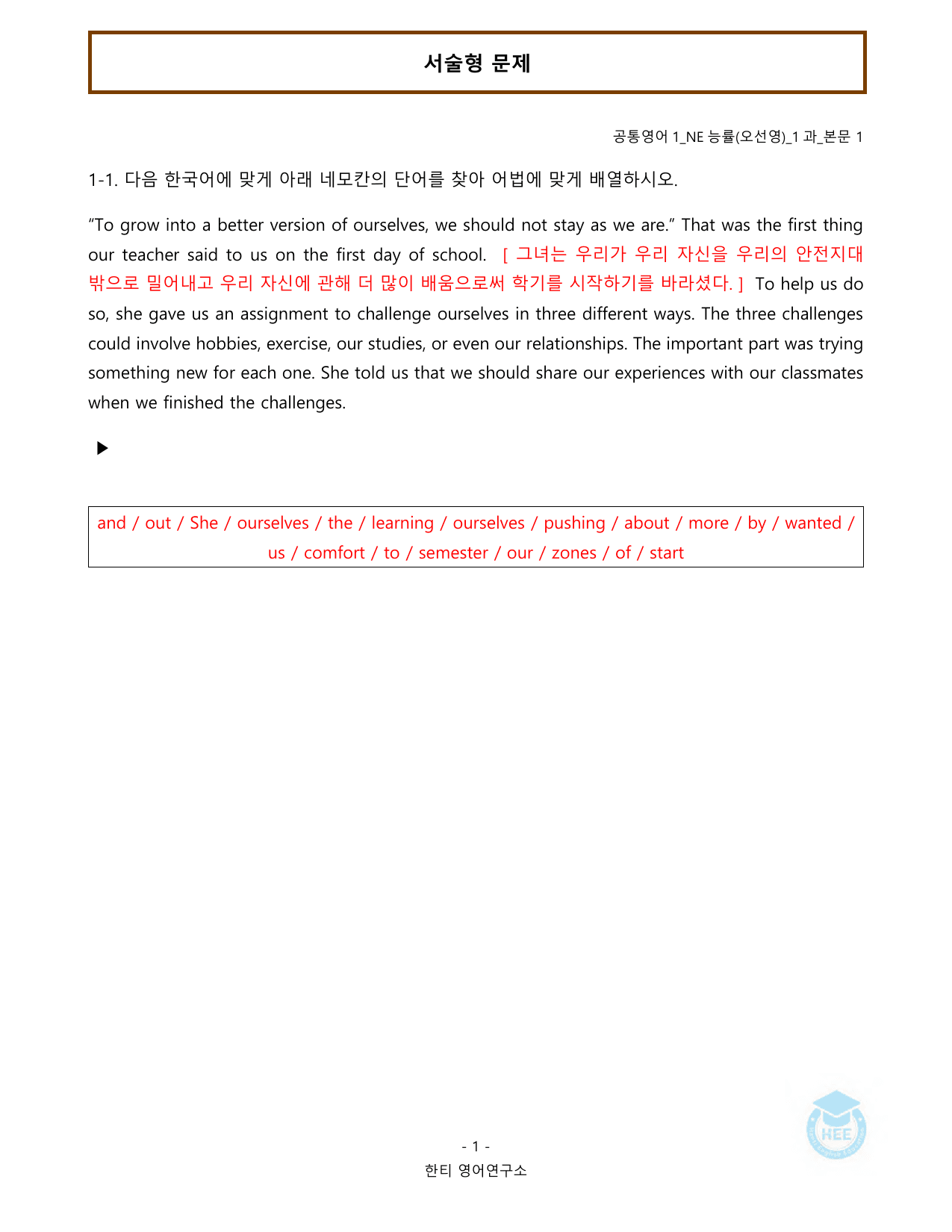 서술형 문제

공통영어 1_NE 능률(오선영)_1 과_본문 1

1-1. 다음 한국어에 맞게 아래 네모칸의 단어를 찾아 어법에 맞게 배열하시오.

"To grow into a better version of ourselves, we should not stay as we are." That was the first thing our teacher said to us on the first day of school. [ 그녀는 우리가 우리 자신을 우리의 안전지대 밖으로 밀어내고 우리 자신에 관해 더 많이 배움으로써 학기를 시작하기를 바라셨다. ] To help us do so, she gave us an assignment to challenge ourselves in three different ways. The three challenges could involve hobbies, exercise, our studies, or even our relationships. The important part was trying something new for each one. She told us that we should share our experiences with our classmates when we finished the challenges.

▶

and / out / She / ourselves / the / learning / ourselves / pushing / about / more / by / wanted / us / comfort / to / semester / our / zones / of / start

- 1 -
한티 영어연구소

HEE